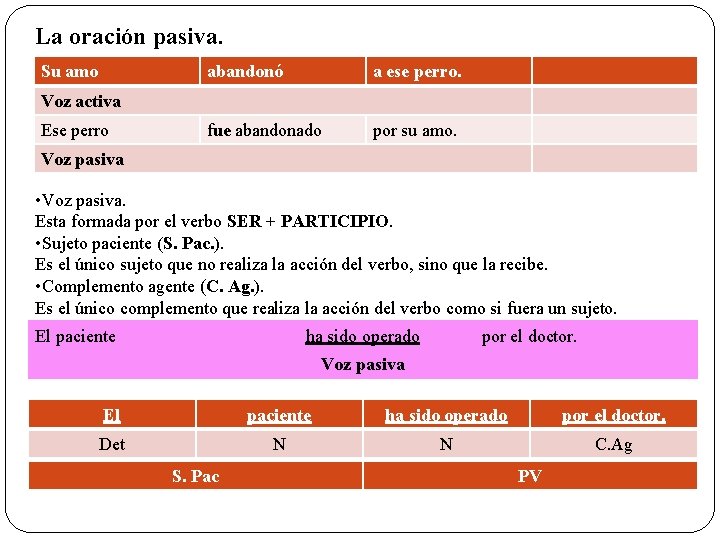 La oración pasiva.

| Su amo | abandonó | a ese perro. | |
|---|---|---|---|
| Voz activa | | | |
| Ese perro | fue abandonado | por su amo. | |
| Voz pasiva | | | |

•Voz pasiva.
Esta formada por el verbo SER + PARTICIPIO.
•Sujeto paciente (S. Pac.).
Es el único sujeto que no realiza la acción del verbo, sino que la recibe.
•Complemento agente (C. Ag.).
Es el único complemento que realiza la acción del verbo como si fuera un sujeto.

El paciente ha sido operado por el doctor.
Voz pasiva

| El | paciente | ha sido operado | por el doctor. |
|---|---|---|---|
| Det | N | N | C.Ag |
| S. Pac | | PV | |